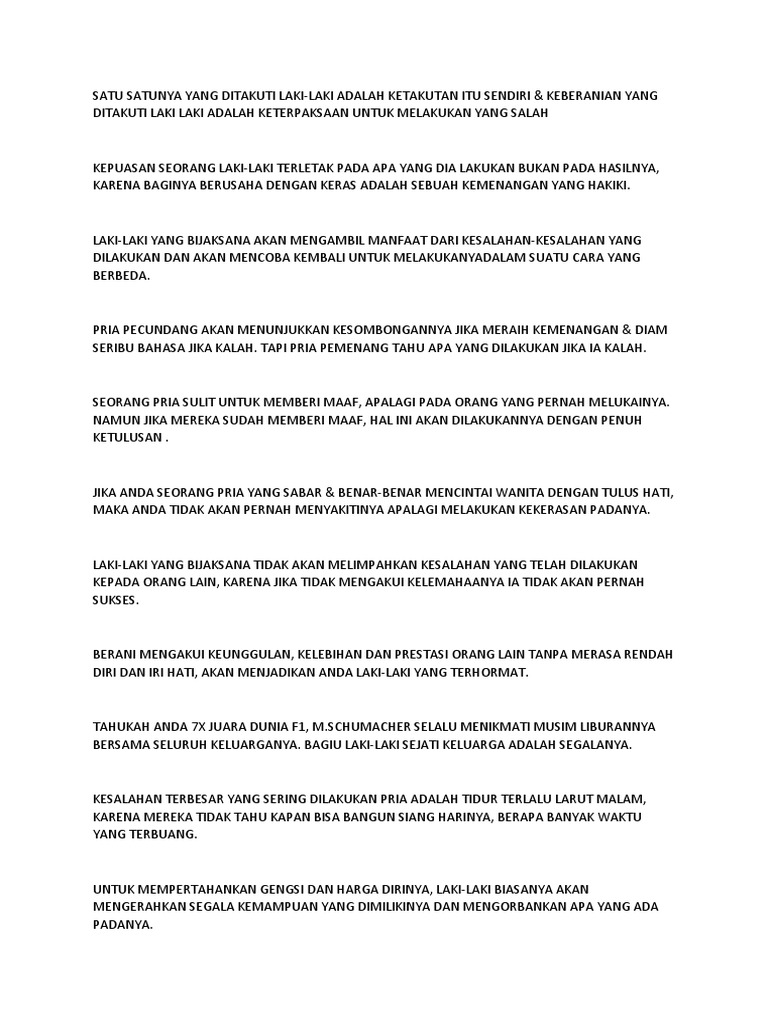 SATU SATUNYA YANG DITAKUTI LAKI-LAKI ADALAH KETAKUTAN ITU SENDIRI & KEBERANIAN YANG DITAKUTI LAKI LAKI ADALAH KETERPAKSAAN UNTUK MELAKUKAN YANG SALAH

KEPUASAN SEORANG LAKI-LAKI TERLETAK PADA APA YANG DIA LAKUKAN BUKAN PADA HASILNYA, KARENA BAGINYA BERUSAHA DENGAN KERAS ADALAH SEBUAH KEMENANGAN YANG HAKIKI.

LAKI-LAKI YANG BIJAKSANA AKAN MENGAMBIL MANFAAT DARI KESALAHAN-KESALAHAN YANG DILAKUKAN DAN AKAN MENCOBA KEMBALI UNTUK MELAKUKANYADALAM SUATU CARA YANG BERBEDA.

PRIA PECUNDANG AKAN MENUNJUKKAN KESOMBONGANNYA JIKA MERAIH KEMENANGAN & DIAM SERIBU BAHASA JIKA KALAH. TAPI PRIA PEMENANG TAHU APA YANG DILAKUKAN JIKA IA KALAH.

SEORANG PRIA SULIT UNTUK MEMBERI MAAF, APALAGI PADA ORANG YANG PERNAH MELUKAINYA. NAMUN JIKA MEREKA SUDAH MEMBERI MAAF, HAL INI AKAN DILAKUKANNYA DENGAN PENUH KETULUSAN .

JIKA ANDA SEORANG PRIA YANG SABAR & BENAR-BENAR MENCINTAI WANITA DENGAN TULUS HATI, MAKA ANDA TIDAK AKAN PERNAH MENYAKITINYA APALAGI MELAKUKAN KEKERASAN PADANYA.

LAKI-LAKI YANG BIJAKSANA TIDAK AKAN MELIMPAHKAN KESALAHAN YANG TELAH DILAKUKAN KEPADA ORANG LAIN, KARENA JIKA TIDAK MENGAKUI KELEMAHAANYA IA TIDAK AKAN PERNAH SUKSES.

BERANI MENGAKUI KEUNGGULAN, KELEBIHAN DAN PRESTASI ORANG LAIN TANPA MERASA RENDAH DIRI DAN IRI HATI, AKAN MENJADIKAN ANDA LAKI-LAKI YANG TERHORMAT.

TAHUKAH ANDA 7X JUARA DUNIA F1, M.SCHUMACHER SELALU MENIKMATI MUSIM LIBURANNYA BERSAMA SELURUH KELUARGANYA. BAGIU LAKI-LAKI SEJATI KELUARGA ADALAH SEGALANYA.

KESALAHAN TERBESAR YANG SERING DILAKUKAN PRIA ADALAH TIDUR TERLALU LARUT MALAM, KARENA MEREKA TIDAK TAHU KAPAN BISA BANGUN SIANG HARINYA, BERAPA BANYAK WAKTU YANG TERBUANG.

UNTUK MEMPERTAHANKAN GENGSI DAN HARGA DIRINYA, LAKI-LAKI BIASANYA AKAN MENGERAHKAN SEGALA KEMAMPUAN YANG DIMILIKINYA DAN MENGORBANKAN APA YANG ADA PADANYA.